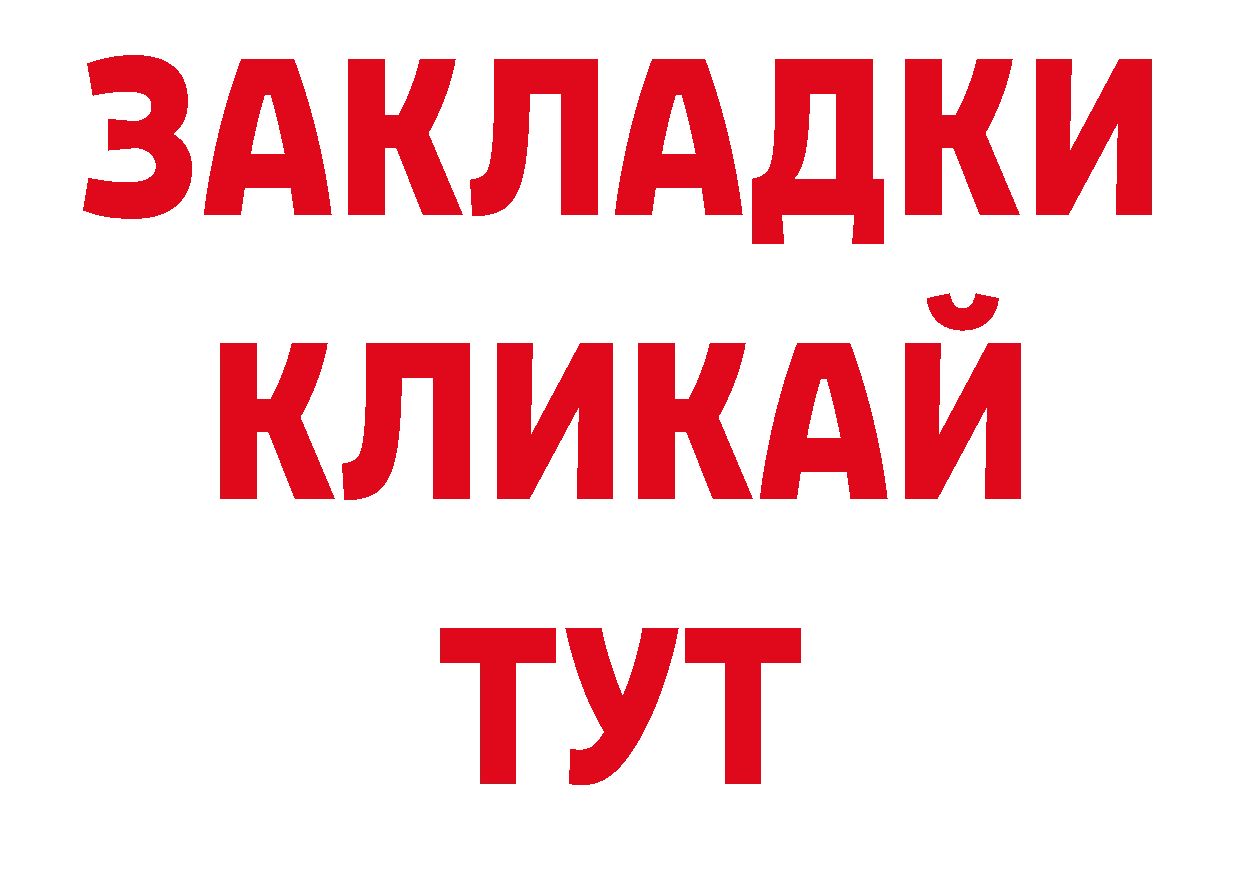 ЗАКЛАДКИ
КЛИКАЙ
ТУТ